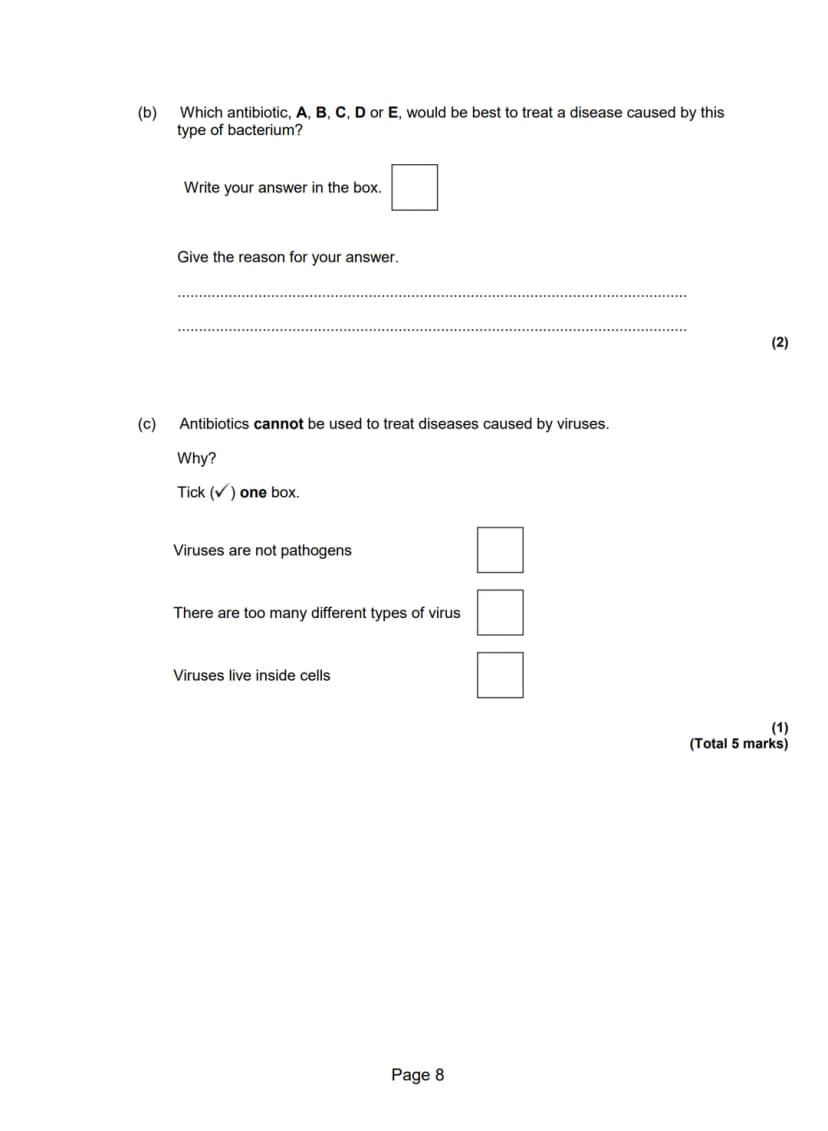 (b) Which antibiotic, A, B, C, D or E, would be best to treat a disease caused by this type of bacterium?

Write your answer in the box. ☐

Give the reason for your answer.

____

____

(2)

(c) Antibiotics cannot be used to treat diseases caused by viruses.

Why?

Tick (✓) one box.

Viruses are not pathogens ☐

There are too many different types of virus ☐

Viruses live inside cells ☐

(1)
(Total 5 marks)

Page 8